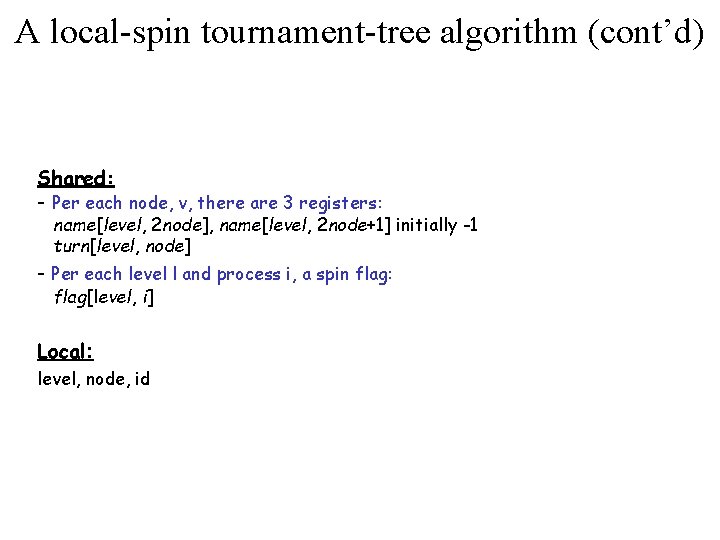 A local-spin tournament-tree algorithm (cont'd)

Shared:

- Per each node, v, there are 3 registers:
name[level, 2node], name[level, 2node+1] initially -1
turn[level, node]

- Per each level l and process i, a spin flag:
flag[level, i]

Local:

level, node, id